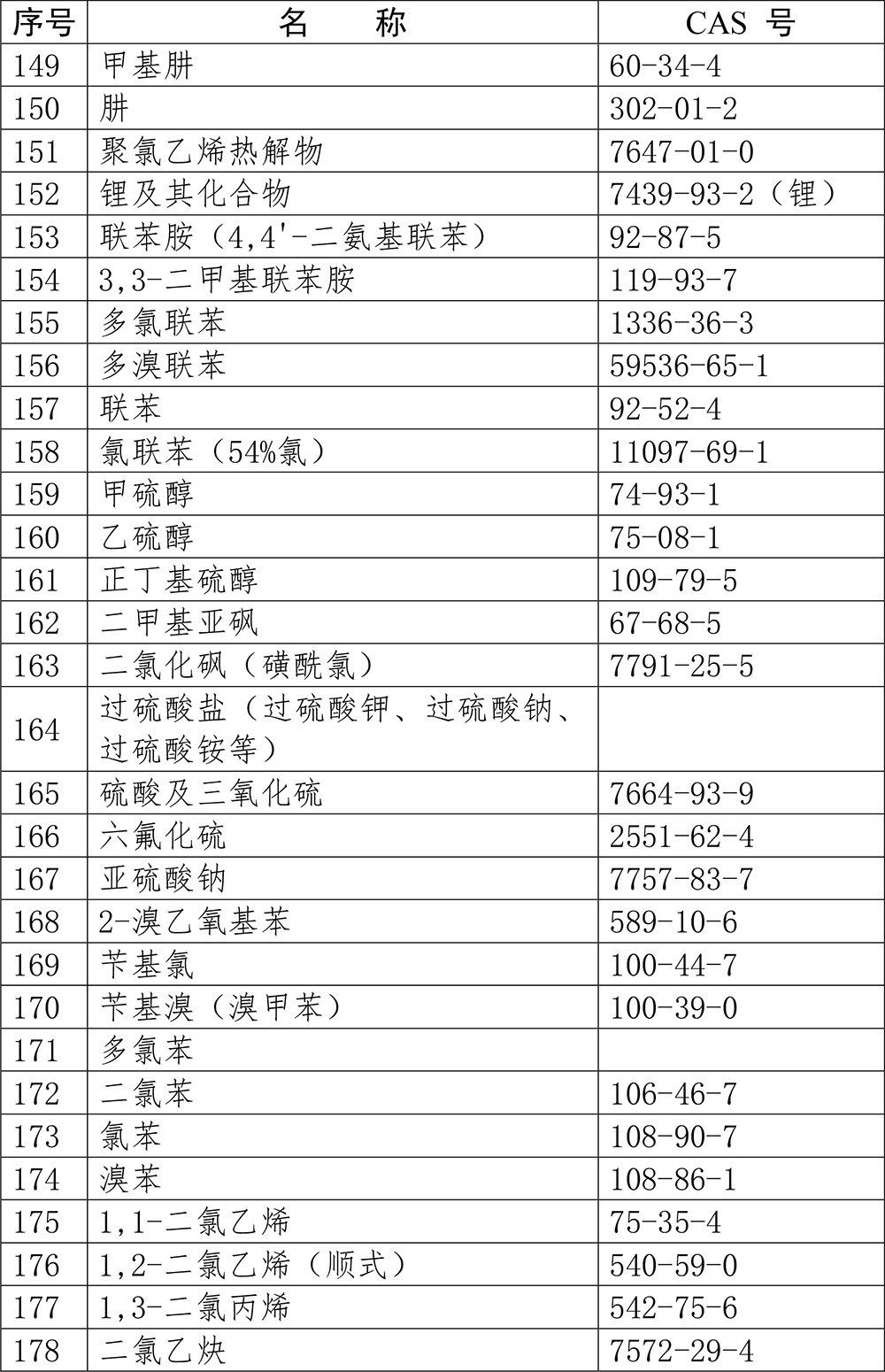 | 序号 | 名　　称 | CAS 号 |
|---|---|---|
| 149 | 甲基肼 | 60-34-4 |
| 150 | 肼 | 302-01-2 |
| 151 | 聚氯乙烯热解物 | 7647-01-0 |
| 152 | 锂及其化合物 | 7439-93-2（锂） |
| 153 | 联苯胺（4,4'-二氨基联苯） | 92-87-5 |
| 154 | 3,3-二甲基联苯胺 | 119-93-7 |
| 155 | 多氯联苯 | 1336-36-3 |
| 156 | 多溴联苯 | 59536-65-1 |
| 157 | 联苯 | 92-52-4 |
| 158 | 氯联苯（54%氯） | 11097-69-1 |
| 159 | 甲硫醇 | 74-93-1 |
| 160 | 乙硫醇 | 75-08-1 |
| 161 | 正丁基硫醇 | 109-79-5 |
| 162 | 二甲基亚砜 | 67-68-5 |
| 163 | 二氯化砜（磺酰氯） | 7791-25-5 |
| 164 | 过硫酸盐（过硫酸钾、过硫酸钠、过硫酸铵等） | |
| 165 | 硫酸及三氧化硫 | 7664-93-9 |
| 166 | 六氟化硫 | 2551-62-4 |
| 167 | 亚硫酸钠 | 7757-83-7 |
| 168 | 2-溴乙氧基苯 | 589-10-6 |
| 169 | 苄基氯 | 100-44-7 |
| 170 | 苄基溴（溴甲苯） | 100-39-0 |
| 171 | 多氯苯 | |
| 172 | 二氯苯 | 106-46-7 |
| 173 | 氯苯 | 108-90-7 |
| 174 | 溴苯 | 108-86-1 |
| 175 | 1,1-二氯乙烯 | 75-35-4 |
| 176 | 1,2-二氯乙烯（顺式） | 540-59-0 |
| 177 | 1,3-二氯丙烯 | 542-75-6 |
| 178 | 二氯乙炔 | 7572-29-4 |